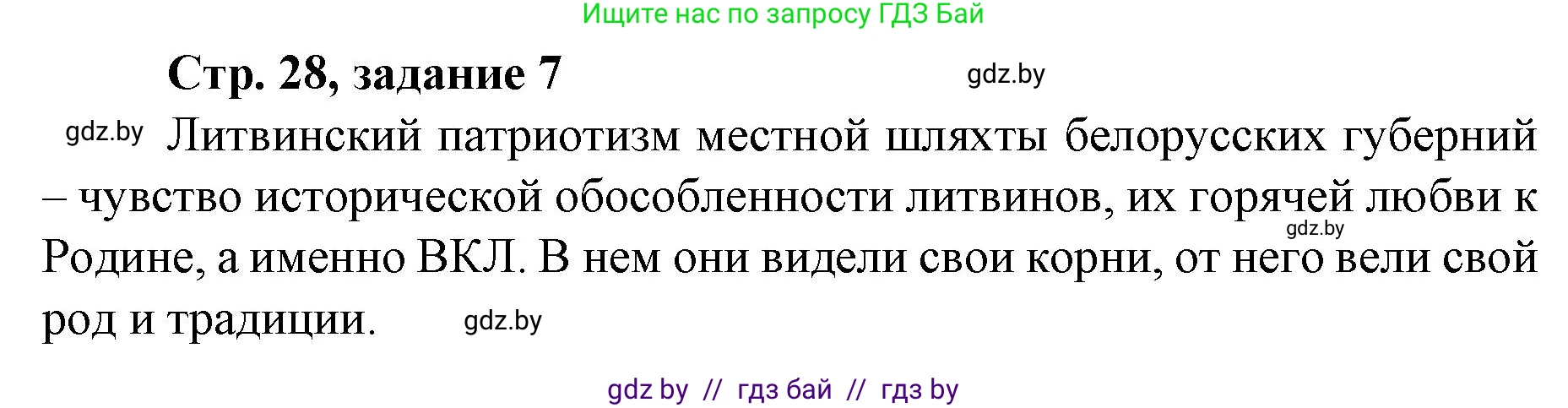 Ищите нас по запросу ГДЗ Бай

Стр. 28, задание 7

gdz.by

gdz.by Литвинский патриотизм местной шляхты белорусских губерний – чувство исторической обособленности литвинов, их горячей любви к Родине, а именно ВКЛ. В нем они видели свои корни, от него вели свой род и традиции. gdz.by

gdz.by

gdz by // гдз бай // гдз by